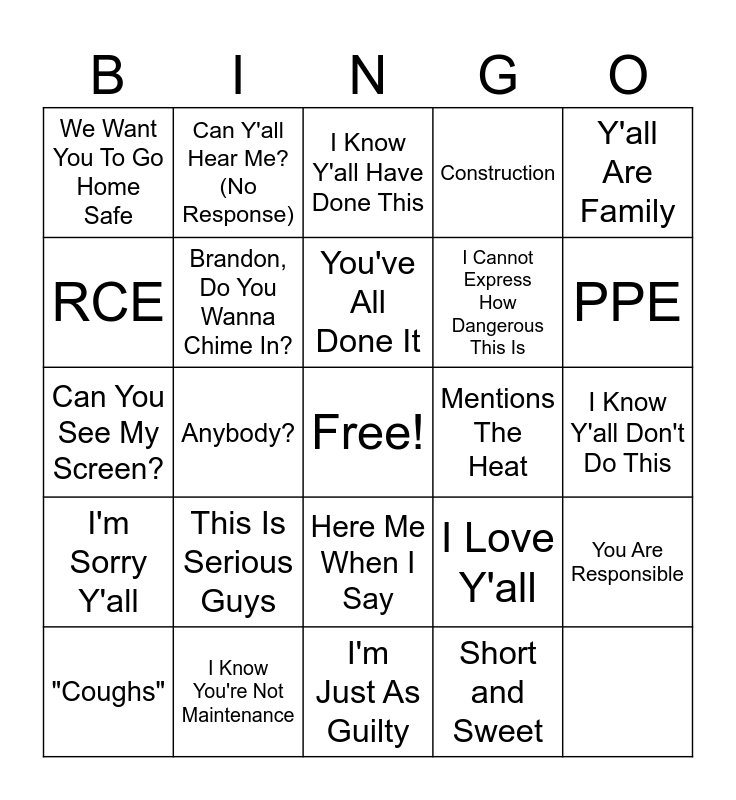 | B | I | N | G | O |
|---|---|---|---|---|
| We Want You To Go Home Safe | Can Y'all Hear Me? (No Response) | I Know Y'all Have Done This | Construction | Y'all Are Family |
| RCE | Brandon, Do You Wanna Chime In? | You've All Done It | I Cannot Express How Dangerous This Is | PPE |
| Can You See My Screen? | Anybody? | Free! | Mentions The Heat | I Know Y'all Don't Do This |
| I'm Sorry Y'all | This Is Serious Guys | Here Me When I Say | I Love Y'all | You Are Responsible |
| "Coughs" | I Know You're Not Maintenance | I'm Just As Guilty | Short and Sweet | |